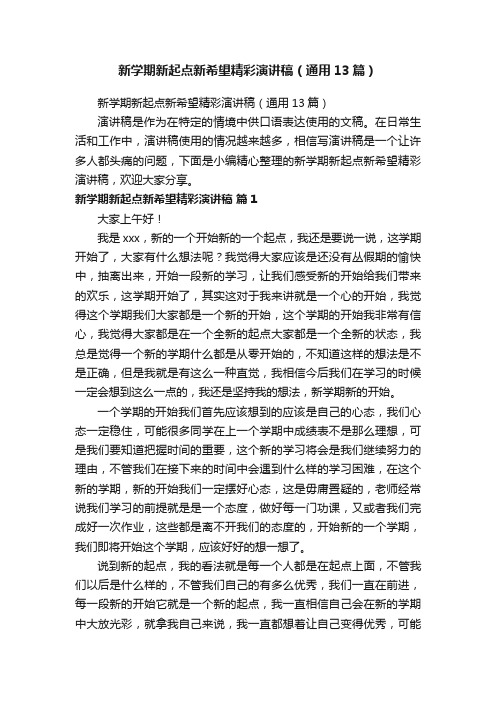 新学期新起点新希望精彩演讲稿（通用13篇）

新学期新起点新希望精彩演讲稿（通用13篇）

演讲稿是作为在特定的情境中供口语表达使用的文稿。在日常生活和工作中，演讲稿使用的情况越来越多，相信写演讲稿是一个让许多人都头痛的问题，下面是小编精心整理的新学期新起点新希望精彩演讲稿，欢迎大家分享。

新学期新起点新希望精彩演讲稿 篇1

大家上午好！

我是xxx，新的一个开始新的一个起点，我还是要说一说，这学期开始了，大家有什么想法呢？我觉得大家应该是还没有从假期的愉快中，抽离出来，开始一段新的学习，让我们感受新的开始给我们带来的欢乐，这学期开始了，其实这对于我来讲就是一个心的开始，我觉得这个学期我们大家都是一个新的开始，这个学期的开始我非常有信心，我觉得大家都是在一个全新的起点大家都是一个全新的状态，我总是觉得一个新的学期什么都是从零开始的，不知道这样的想法是不是正确，但是我就是有这么一种直觉，我相信今后我们在学习的时候一定会想到这么一点的，我还是坚持我的想法，新学期新的开始。

一个学期的开始我们首先应该想到的应该是自己的心态，我们心态一定稳住，可能很多同学在上一个学期中成绩表不是那么理想，可是我们要知道把握时间的重要，这个新的学习将会是我们继续努力的理由，不管我们在接下来的时间中会遇到什么样的学习困难，在这个新的学期，新的开始我们一定摆好心态，这是毋庸置疑的，老师经常说我们学习的前提就是是一个态度，做好每一门功课，又或者我们完成好一次作业，这些都是离不开我们的态度的，开始新的一个学期，我们即将开始这个学期，应该好好的想一想了。

说到新的起点，我的看法就是每一个人都是在起点上面，不管我们以后是什么样的，不管我们自己的有多么优秀，我们一直在前进，每一段新的开始它就是一个新的起点，我一直相信自己会在新的学期中大放光彩，就拿我自己来说，我一直都想着让自己变得优秀，可能